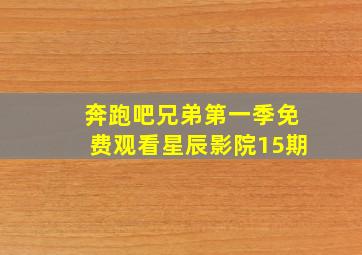 奔跑吧兄弟第一季免费观看星辰影院15期